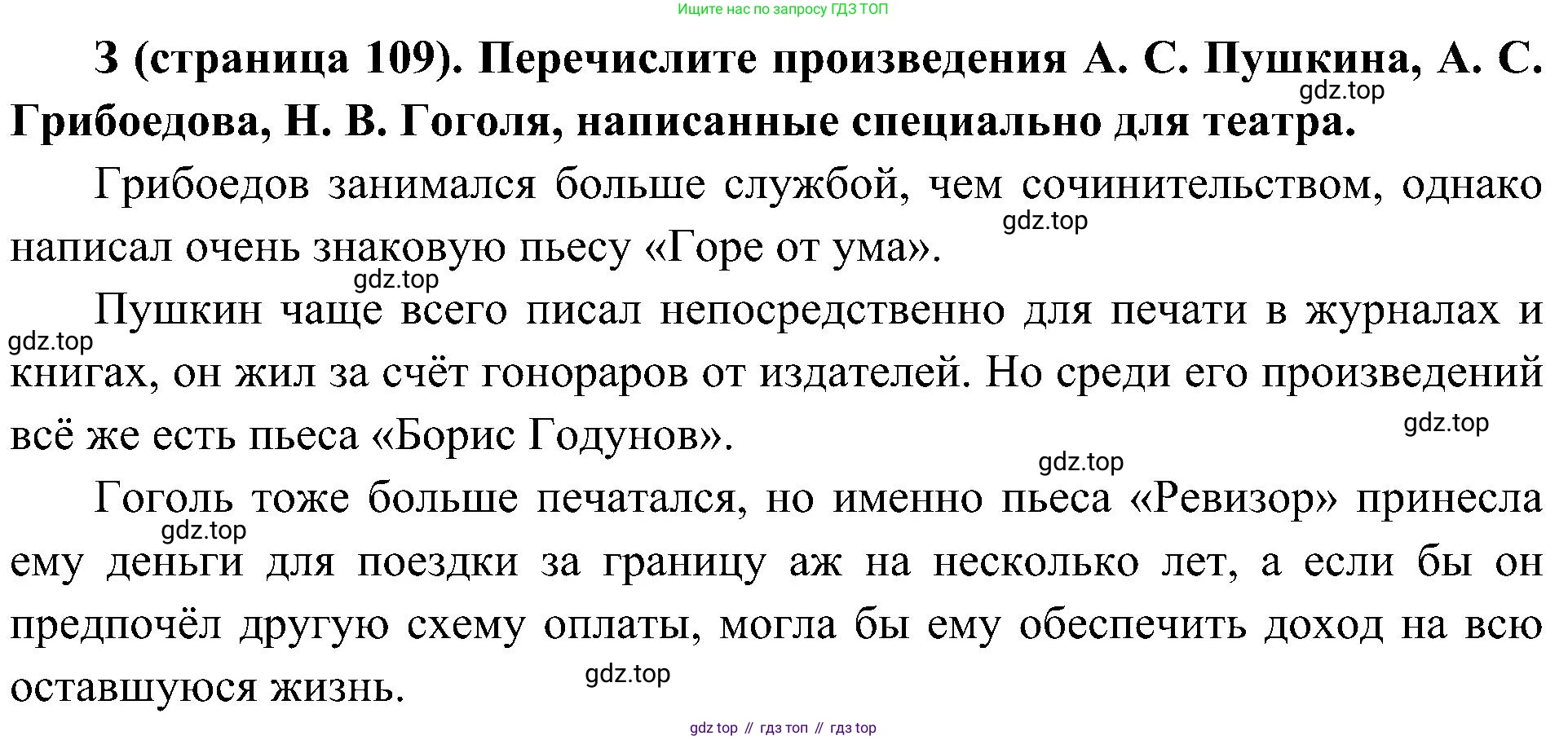 Ищите нас по запросу ГДЗ ТОП

3 (страница 109). Перечислите произведения А. С. Пушкина, А. С. Грибоедова, Н. В. Гоголя, написанные специально для театра.

Грибоедов занимался больше службой, чем сочинительством, однако написал очень знаковую пьесу «Горе от ума».

Пушкин чаще всего писал непосредственно для печати в журналах и книгах, он жил за счёт гонораров от издателей. Но среди его произведений всё же есть пьеса «Борис Годунов».

Гоголь тоже больше печатался, но именно пьеса «Ревизор» принесла ему деньги для поездки за границу аж на несколько лет, а если бы он предпочёл другую схему оплаты, могла бы ему обеспечить доход на всю оставшуюся жизнь.

gdz top // гдз топ // гдз top

gdz.top